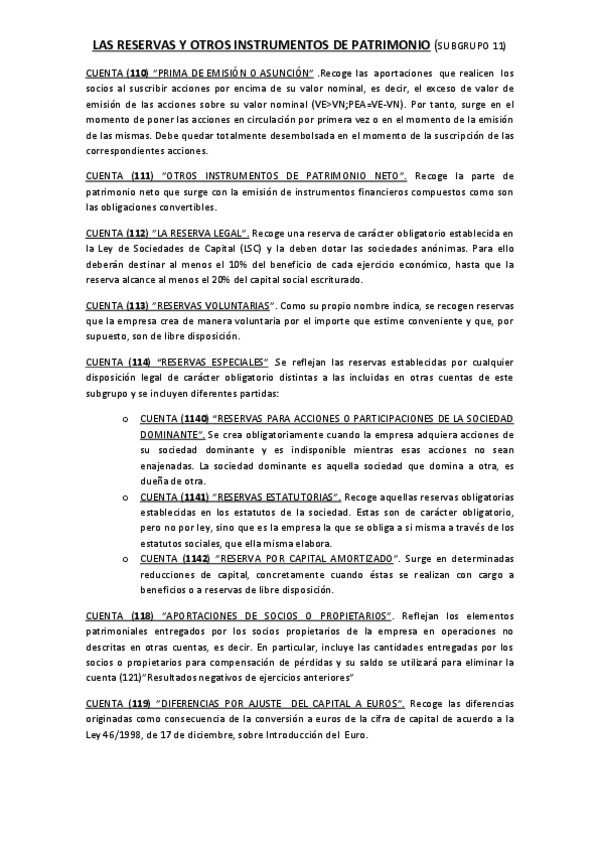 LAS RESERVAS Y OTROS INSTRUMENTOS DE PATRIMONIO (SUBGRUPO 11)

CUENTA (110) "PRIMA DE EMISIÓN O ASUNCIÓN" .Recoge las aportaciones que realicen los socios al suscribir acciones por encima de su valor nominal, es decir, el exceso de valor de emisión de las acciones sobre su valor nominal (VE>VN;PEA=VE-VN). Por tanto, surge en el momento de poner las acciones en circulación por primera vez o en el momento de la emisión de las mismas. Debe quedar totalmente desembolsada en el momento de la suscripción de las correspondientes acciones.

CUENTA (111) "OTROS INSTRUMENTOS DE PATRIMONIO NETO". Recoge la parte de patrimonio neto que surge con la emisión de instrumentos financieros compuestos como son las obligaciones convertibles.

CUENTA (112) "LA RESERVA LEGAL". Recoge una reserva de carácter obligatorio establecida en la Ley de Sociedades de Capital (LSC) y la deben dotar las sociedades anónimas. Para ello deberán destinar al menos el 10% del beneficio de cada ejercicio económico, hasta que la reserva alcance al menos el 20% del capital social escriturado.

CUENTA (113) "RESERVAS VOLUNTARIAS". Como su propio nombre indica, se recogen reservas que la empresa crea de manera voluntaria por el importe que estime conveniente y que, por supuesto, son de libre disposición.

CUENTA (114) "RESERVAS ESPECIALES" Se reflejan las reservas establecidas por cualquier disposición legal de carácter obligatorio distintas a las incluidas en otras cuentas de este subgrupo y se incluyen diferentes partidas:

o CUENTA (1140) "RESERVAS PARA ACCIONES O PARTICIPACIONES DE LA SOCIEDAD DOMINANTE". Se crea obligatoriamente cuando la empresa adquiera acciones de su sociedad dominante y es indisponible mientras esas acciones no sean enajenadas. La sociedad dominante es aquella sociedad que domina a otra, es dueña de otra.
o CUENTA (1141) "RESERVAS ESTATUTORIAS". Recoge aquellas reservas obligatorias establecidas en los estatutos de la sociedad. Estas son de carácter obligatorio, pero no por ley, sino que es la empresa la que se obliga a si misma a través de los estatutos sociales, que ella misma elabora.
o CUENTA (1142) "RESERVA POR CAPITAL AMORTIZADO". Surge en determinadas reducciones de capital, concretamente cuando éstas se realizan con cargo a beneficios o a reservas de libre disposición.

CUENTA (118) "APORTACIONES DE SOCIOS O PROPIETARIOS". Reflejan los elementos patrimoniales entregados por los socios propietarios de la empresa en operaciones no descritas en otras cuentas, es decir. En particular, incluye las cantidades entregadas por los socios o propietarios para compensación de pérdidas y su saldo se utilizará para eliminar la cuenta (121)"Resultados negativos de ejercicios anteriores"

CUENTA (119) "DIFERENCIAS POR AJUSTE DEL CAPITAL A EUROS". Recoge las diferencias originadas como consecuencia de la conversión a euros de la cifra de capital de acuerdo a la Ley 46/1998, de 17 de diciembre, sobre Introducción del Euro.